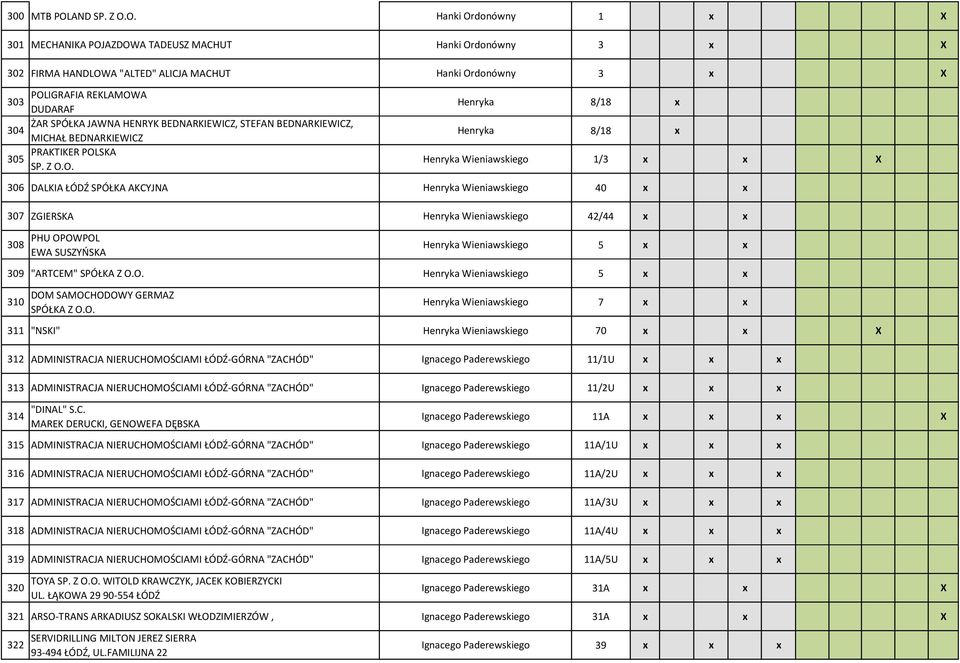 | | | | | | | | | | | | | | |
|---|---|---|---|---|---|---|---|---|---|---|---|---|---|
| 300 | MTB POLAND SP. Z O.O. | Hanki Ordonówny | 1 | | | x | | | | | | | X |
| 301 | MECHANIKA POJAZDOWA TADEUSZ MACHUT | Hanki Ordonówny | 3 | | | x | | | | | | | X |
| 302 | FIRMA HANDLOWA "ALTED" ALICJA MACHUT | Hanki Ordonówny | 3 | | | x | | | | | | | X |
| 303 | POLIGRAFIA REKLAMOWA DUDARAF | Henryka | 8/18 | | x | | | | | | | | |
| 304 | ŻAR SPÓŁKA JAWNA HENRYK BEDNARKIEWICZ, STEFAN BEDNARKIEWICZ, MICHAŁ BEDNARKIEWICZ | Henryka | 8/18 | | x | | | | | | | | |
| 305 | PRAKTIKER POLSKA SP. Z O.O. | Henryka Wieniawskiego | 1/3 | x | | | x | | | | X | | |
| 306 | DALKIA ŁÓDŹ SPÓŁKA AKCYJNA | Henryka Wieniawskiego | 40 | x | | | x | | | | | | |
| 307 | ZGIERSKA | Henryka Wieniawskiego | 42/44 | x | | | x | | | | | | |
| 308 | PHU OPOWPOL EWA SUSZYŃSKA | Henryka Wieniawskiego | 5 | x | | | x | | | | | | |
| 309 | "ARTCEM" SPÓŁKA Z O.O. | Henryka Wieniawskiego | 5 | x | | | x | | | | | | |
| 310 | DOM SAMOCHODOWY GERMAZ SPÓŁKA Z O.O. | Henryka Wieniawskiego | 7 | x | | | x | | | | | | |
| 311 | "NSKI" | Henryka Wieniawskiego | 70 | x | | | x | | | | X | | |
| 312 | ADMINISTRACJA NIERUCHOMOŚCIAMI ŁÓDŹ-GÓRNA "ZACHÓD" | Ignacego Paderewskiego | 11/1U | x | | x | | x | | | | | |
| 313 | ADMINISTRACJA NIERUCHOMOŚCIAMI ŁÓDŹ-GÓRNA "ZACHÓD" | Ignacego Paderewskiego | 11/2U | x | | x | | x | | | | | |
| 314 | "DINAL" S.C. MAREK DERUCKI, GENOWEFA DĘBSKA | Ignacego Paderewskiego | 11A | x | | x | | x | | | | | X |
| 315 | ADMINISTRACJA NIERUCHOMOŚCIAMI ŁÓDŹ-GÓRNA "ZACHÓD" | Ignacego Paderewskiego | 11A/1U | x | | x | | x | | | | | |
| 316 | ADMINISTRACJA NIERUCHOMOŚCIAMI ŁÓDŹ-GÓRNA "ZACHÓD" | Ignacego Paderewskiego | 11A/2U | x | | x | | x | | | | | |
| 317 | ADMINISTRACJA NIERUCHOMOŚCIAMI ŁÓDŹ-GÓRNA "ZACHÓD" | Ignacego Paderewskiego | 11A/3U | x | | x | | x | | | | | |
| 318 | ADMINISTRACJA NIERUCHOMOŚCIAMI ŁÓDŹ-GÓRNA "ZACHÓD" | Ignacego Paderewskiego | 11A/4U | x | | x | | x | | | | | |
| 319 | ADMINISTRACJA NIERUCHOMOŚCIAMI ŁÓDŹ-GÓRNA "ZACHÓD" | Ignacego Paderewskiego | 11A/5U | x | | x | | x | | | | | |
| 320 | TOYA SP. Z O.O. WITOLD KRAWCZYK, JACEK KOBIERZYCKI UL. ŁĄKOWA 29 90-554 ŁÓDŹ | Ignacego Paderewskiego | 31A | x | | | x | | | | | | X |
| 321 | ARSO-TRANS ARKADIUSZ SOKALSKI WŁODZIMIERZÓW , | Ignacego Paderewskiego | 31A | x | | | x | | | | | | X |
| 322 | SERVIDRILLING MILTON JEREZ SIERRA 93-494 ŁÓDŹ, UL.FAMILIJNA 22 | Ignacego Paderewskiego | 39 | x | | x | | x | | | | | |